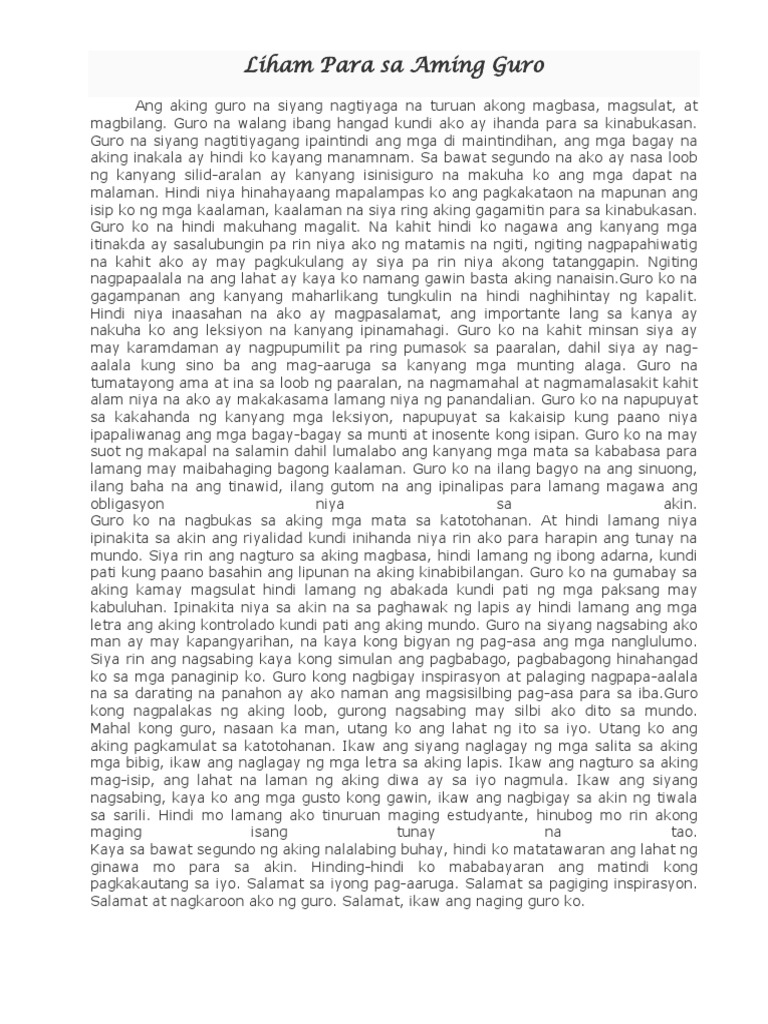 Liham Para sa Aming Guro

Ang aking guro na siyang nagtiyaga na turuan akong magbasa, magsulat, at magbilang. Guro na walang ibang hangad kundi ako ay ihanda para sa kinabukasan. Guro na siyang nagtitiyagang ipaintindi ang mga di maintindihan, ang mga bagay na aking inakala ay hindi ko kayang manamnam. Sa bawat segundo na ako ay nasa loob ng kanyang silid-aralan ay kanyang isinisiguro na makuha ko ang mga dapat na malaman. Hindi niya hinahayaang mapalampas ko ang pagkakataon na mapunan ang isip ko ng mga kaalaman, kaalaman na siya ring aking gagamitin para sa kinabukasan. Guro ko na hindi makuhang magalit. Na kahit hindi ko nagawa ang kanyang mga itinakda ay sasalubungin pa rin niya ako ng matamis na ngiti, ngiting nagpapahiwatig na kahit ako ay may pagkukulang ay siya pa rin niya akong tatanggapin. Ngiting nagpapaalala na ang lahat ay kaya ko namang gawin basta aking nanaisin.Guro ko na gagampanan ang kanyang maharlikang tungkulin na hindi naghihintay ng kapalit. Hindi niya inaasahan na ako ay magpasalamat, ang importante lang sa kanya ay nakuha ko ang leksiyon na kanyang ipinamahagi. Guro ko na kahit minsan siya ay may karamdaman ay nagpupumilit pa ring pumasok sa paaralan, dahil siya ay nag-aalala kung sino ba ang mag-aaruga sa kanyang mga munting alaga. Guro na tumatayong ama at ina sa loob ng paaralan, na nagmamahal at nagmamalasakit kahit alam niya na ako ay makakasama lamang niya ng panandalian. Guro ko na napupuyat sa kakahanda ng kanyang mga leksiyon, napupuyat sa kakaisip kung paano niya ipapaliwanag ang mga bagay-bagay sa munti at inosente kong isipan. Guro ko na may suot ng makapal na salamin dahil lumalabo ang kanyang mga mata sa kababasa para lamang may maibahaging bagong kaalaman. Guro ko na ilang bagyo na ang sinuong, ilang baha na ang tinawid, ilang gutom na ang ipinalipas para lamang magawa ang obligasyon niya sa akin.
Guro ko na nagbukas sa aking mga mata sa katotohanan. At hindi lamang niya ipinakita sa akin ang riyalidad kundi inihanda niya rin ako para harapin ang tunay na mundo. Siya rin ang nagturo sa aking magbasa, hindi lamang ng ibong adarna, kundi pati kung paano basahin ang lipunan na aking kinabibilangan. Guro ko na gumabay sa aking kamay magsulat hindi lamang ng abakada kundi pati ng mga paksang may kabuluhan. Ipinakita niya sa akin na sa paghawak ng lapis ay hindi lamang ang mga letra ang aking kontrolado kundi pati ang aking mundo. Guro na siyang nagsabing ako man ay may kapangyarihan, na kaya kong bigyan ng pag-asa ang mga nanglulumo. Siya rin ang nagsabing kaya kong simulan ang pagbabago, pagbabagong hinahangad ko sa mga panaginip ko. Guro kong nagbigay inspirasyon at palaging nagpapa-aalala na sa darating na panahon ay ako naman ang magsisilbing pag-asa para sa iba.Guro kong nagpalakas ng aking loob, gurong nagsabing may silbi ako dito sa mundo. Mahal kong guro, nasaan ka man, utang ko ang lahat ng ito sa iyo. Utang ko ang aking pagkamulat sa katotohanan. Ikaw ang siyang naglagay ng mga salita sa aking mga bibig, ikaw ang naglagay ng mga letra sa aking lapis. Ikaw ang nagturo sa aking mag-isip, ang lahat na laman ng aking diwa ay sa iyo nagmula. Ikaw ang siyang nagsabing, kaya ko ang mga gusto kong gawin, ikaw ang nagbigay sa akin ng tiwala sa sarili. Hindi mo lamang ako tinuruan maging estudyante, hinubog mo rin akong maging isang tunay na tao.
Kaya sa bawat segundo ng aking nalalabing buhay, hindi ko matatawaran ang lahat ng ginawa mo para sa akin. Hinding-hindi ko mababayaran ang matindi kong pagkakautang sa iyo. Salamat sa iyong pag-aaruga. Salamat sa pagiging inspirasyon. Salamat at nagkaroon ako ng guro. Salamat, ikaw ang naging guro ko.